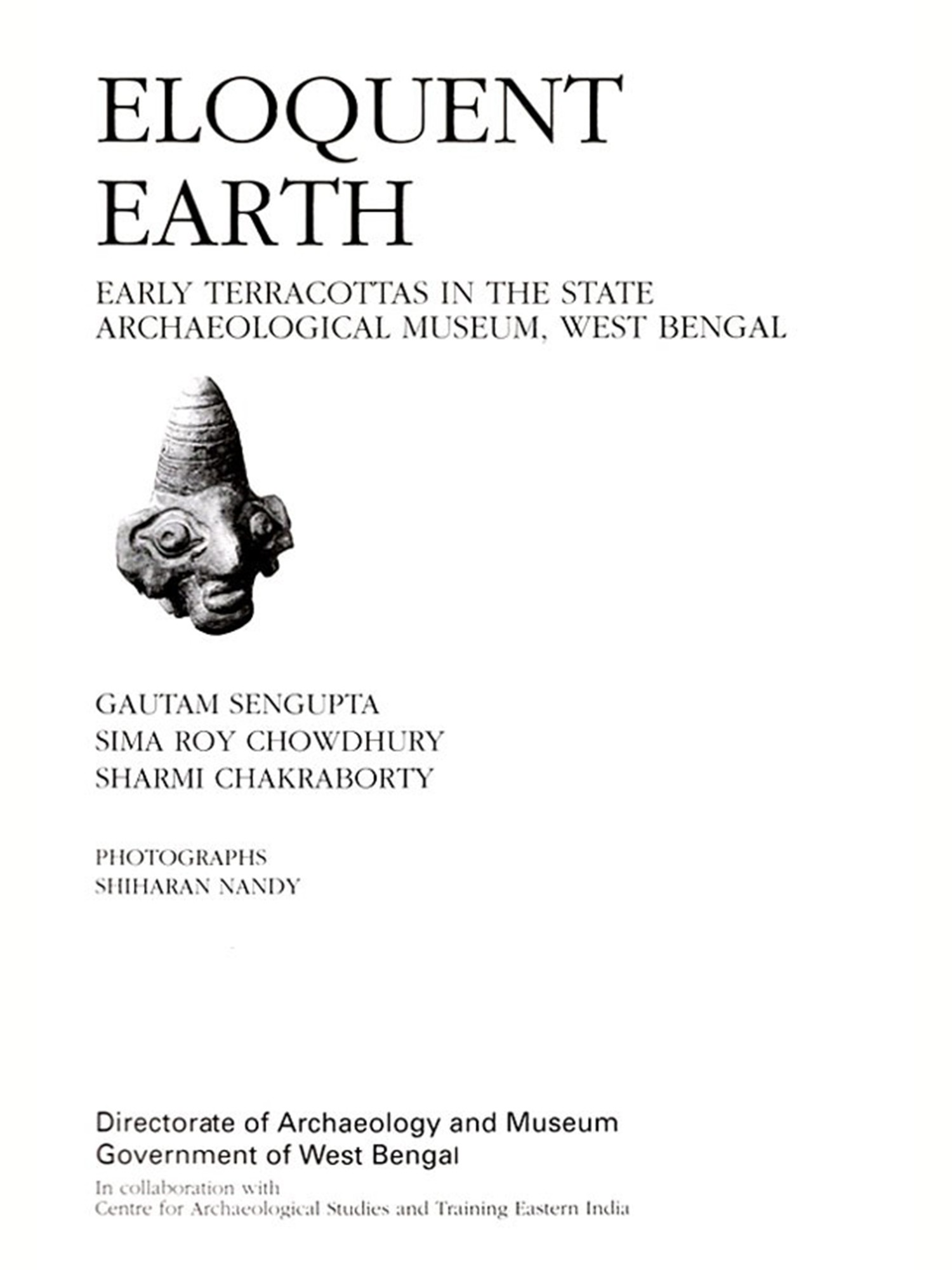 ELOQUENT
EARTH

EARLY TERRACOTTAS IN THE STATE
ARCHAEOLOGICAL MUSEUM, WEST BENGAL

GAUTAM SENGUPTA
SIMA ROY CHOWDHURY
SHARMI CHAKRABORTY

PHOTOGRAPHS
SHIHARAN NANDY

Directorate of Archaeology and Museum
Government of West Bengal

In collaboration with
Centre for Archaeological Studies and Training Eastern India